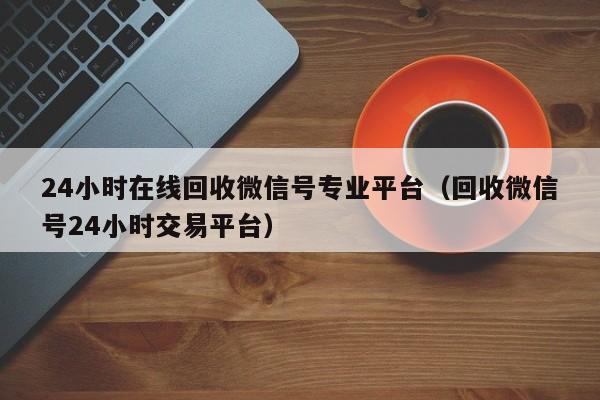 24小时在线回收微信号专业平台（回收微信号24小时交易平台）